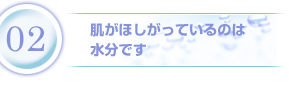 02

肌がほしがっているのは
水分です